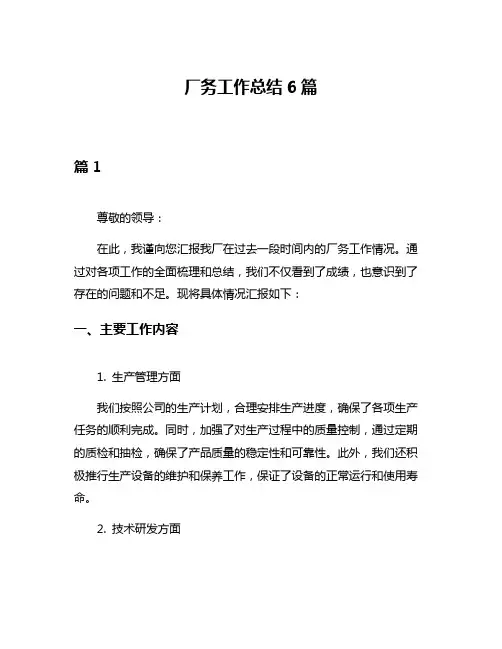 厂务工作总结 6 篇

篇 1

尊敬的领导：

在此，我谨向您汇报我厂在过去一段时间内的厂务工作情况。通过对各项工作的全面梳理和总结，我们不仅看到了成绩，也意识到了存在的问题和不足。现将具体情况汇报如下：

一、主要工作内容

1. 生产管理方面

我们按照公司的生产计划，合理安排生产进度，确保了各项生产任务的顺利完成。同时，加强了对生产过程中的质量控制，通过定期的质检和抽检，确保了产品质量的稳定性和可靠性。此外，我们还积极推行生产设备的维护和保养工作，保证了设备的正常运行和使用寿命。

2. 技术研发方面